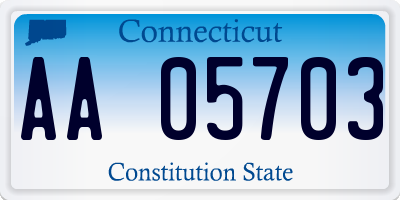 Connecticut

AA 05703

Constitution State